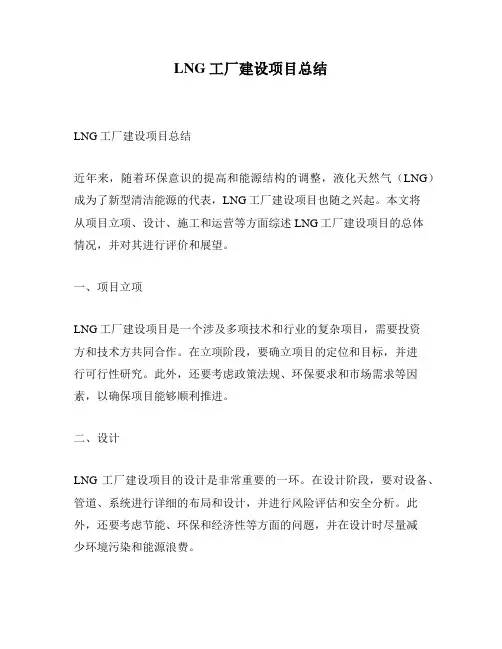 LNG 工厂建设项目总结

LNG 工厂建设项目总结

近年来，随着环保意识的提高和能源结构的调整，液化天然气（LNG）成为了新型清洁能源的代表，LNG 工厂建设项目也随之兴起。本文将从项目立项、设计、施工和运营等方面综述 LNG 工厂建设项目的总体情况，并对其进行评价和展望。

一、项目立项

LNG 工厂建设项目是一个涉及多项技术和行业的复杂项目，需要投资方和技术方共同合作。在立项阶段，要确立项目的定位和目标，并进行可行性研究。此外，还要考虑政策法规、环保要求和市场需求等因素，以确保项目能够顺利推进。

二、设计

LNG 工厂建设项目的设计是非常重要的一环。在设计阶段，要对设备、管道、系统进行详细的布局和设计，并进行风险评估和安全分析。此外，还要考虑节能、环保和经济性等方面的问题，并在设计时尽量减少环境污染和能源浪费。